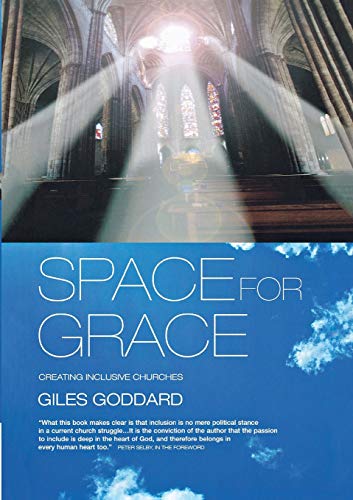 SPACE FOR GRACE

CREATING INCLUSIVE CHURCHES

GILES GODDARD

"What this book makes clear is that inclusion is no mere political stance in a current church struggle...It is the conviction of the author that the passion to include is deep in the heart of God, and therefore belongs in every human heart too." PETER SELBY, IN THE FOREWORD